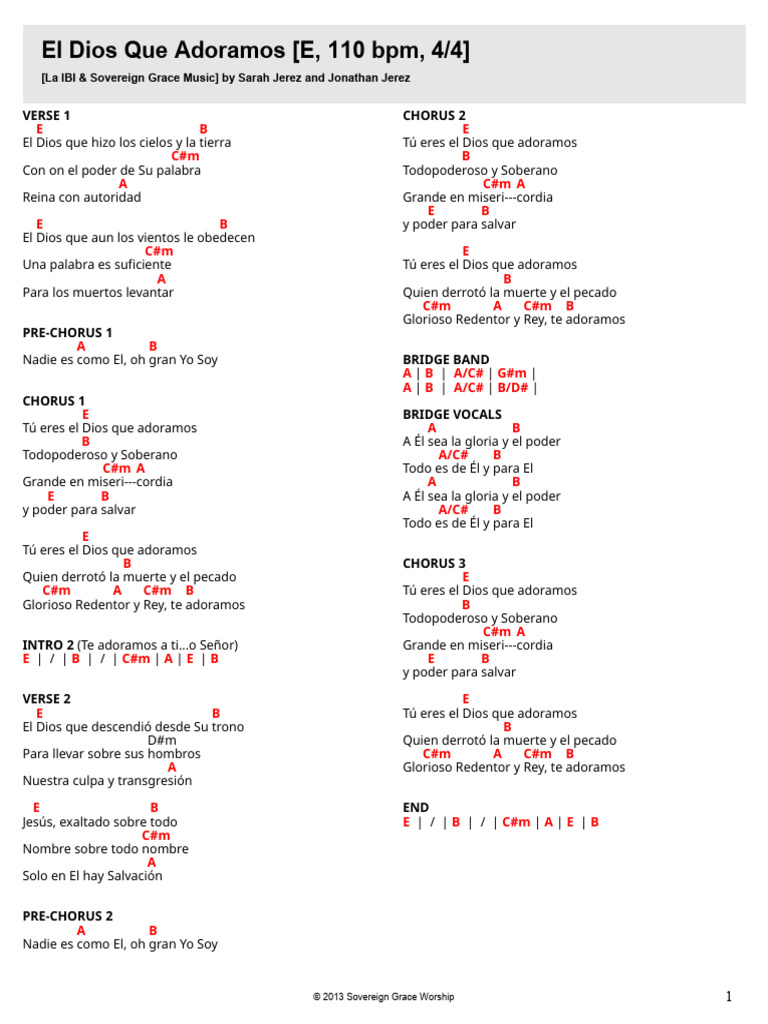 El Dios Que Adoramos [E, 110 bpm, 4/4]

[La IBI & Sovereign Grace Music] by Sarah Jerez and Jonathan Jerez

VERSE 1
E B
El Dios que hizo los cielos y la tierra
C#m
Con on el poder de Su palabra
A
Reina con autoridad

E B
El Dios que aun los vientos le obedecen
C#m
Una palabra es suficiente
A
Para los muertos levantar

PRE-CHORUS 1
A B
Nadie es como El, oh gran Yo Soy

CHORUS 1
E
Tú eres el Dios que adoramos
B
Todopoderoso y Soberano
C#m A
Grande en miseri---cordia
E B
y poder para salvar

E
Tú eres el Dios que adoramos
B
Quien derrotó la muerte y el pecado
C#m A C#m B
Glorioso Redentor y Rey, te adoramos

INTRO 2 (Te adoramos a ti...o Señor)
E | / | B | / | C#m | A | E | B

VERSE 2
E B
El Dios que descendió desde Su trono
D#m
Para llevar sobre sus hombros
A
Nuestra culpa y transgresión

E B
Jesús, exaltado sobre todo
C#m
Nombre sobre todo nombre
A
Solo en El hay Salvación

PRE-CHORUS 2
A B
Nadie es como El, oh gran Yo Soy

CHORUS 2
E
Tú eres el Dios que adoramos
B
Todopoderoso y Soberano
C#m A
Grande en miseri---cordia
E B
y poder para salvar

E
Tú eres el Dios que adoramos
B
Quien derrotó la muerte y el pecado
C#m A C#m B
Glorioso Redentor y Rey, te adoramos

BRIDGE BAND
A | B | A/C# | G#m |
A | B | A/C# | B/D# |

BRIDGE VOCALS
A B
A Él sea la gloria y el poder
A/C# B
Todo es de Él y para El
A B
A Él sea la gloria y el poder
A/C# B
Todo es de Él y para El

CHORUS 3
E
Tú eres el Dios que adoramos
B
Todopoderoso y Soberano
C#m A
Grande en miseri---cordia
E B
y poder para salvar

E
Tú eres el Dios que adoramos
B
Quien derrotó la muerte y el pecado
C#m A C#m B
Glorioso Redentor y Rey, te adoramos

END
E | / | B | / | C#m | A | E | B

© 2013 Sovereign Grace Worship

1